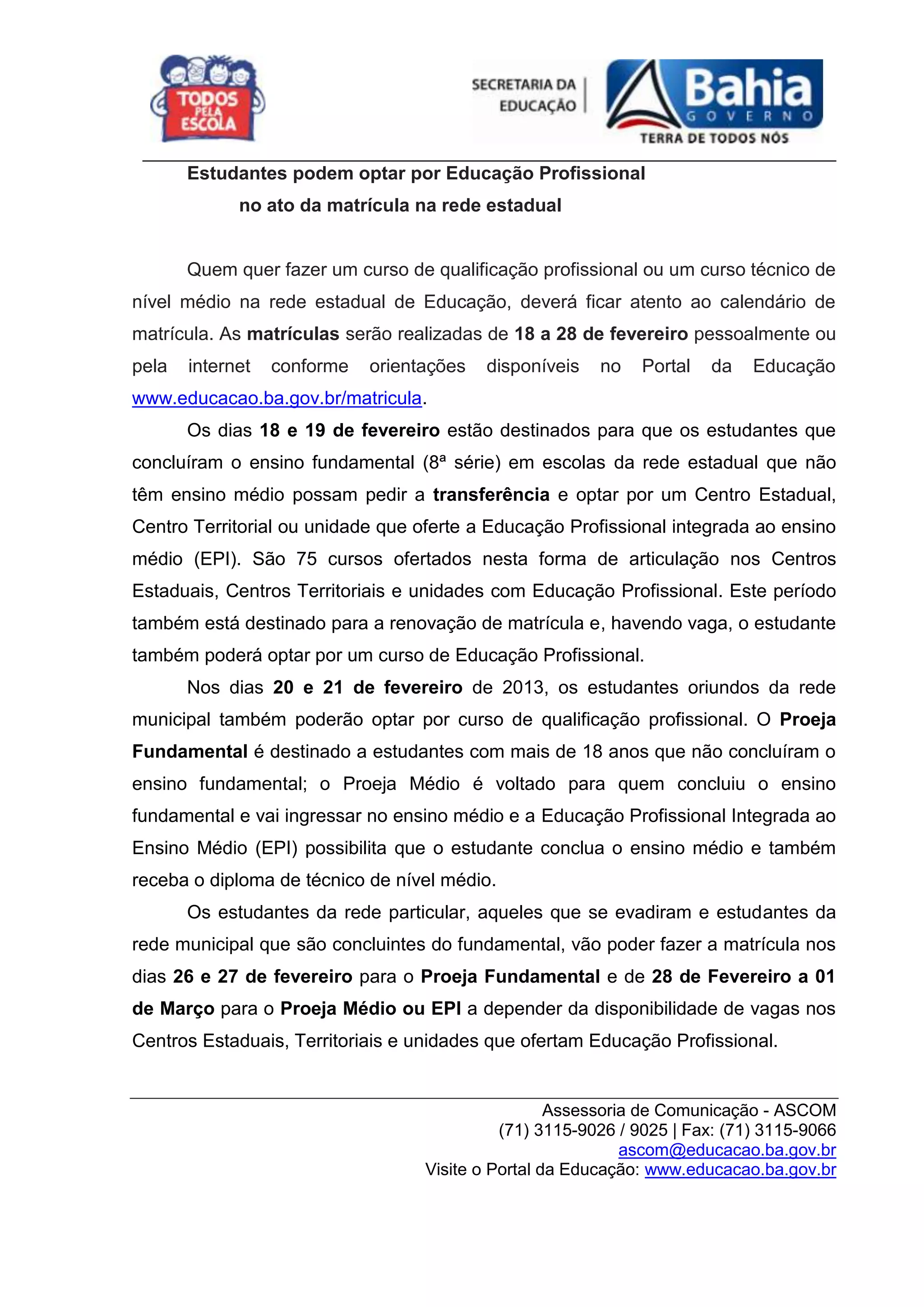 TODOS PELA ESCOLA

SECRETARIA DA EDUCAÇÃO

Bahia
GOVERNO
TERRA DE TODOS NÓS

Estudantes podem optar por Educação Profissional no ato da matrícula na rede estadual

Quem quer fazer um curso de qualificação profissional ou um curso técnico de nível médio na rede estadual de Educação, deverá ficar atento ao calendário de matrícula. As matrículas serão realizadas de 18 a 28 de fevereiro pessoalmente ou pela internet conforme orientações disponíveis no Portal da Educação www.educacao.ba.gov.br/matricula.

Os dias 18 e 19 de fevereiro estão destinados para que os estudantes que concluíram o ensino fundamental (8ª série) em escolas da rede estadual que não têm ensino médio possam pedir a transferência e optar por um Centro Estadual, Centro Territorial ou unidade que oferte a Educação Profissional integrada ao ensino médio (EPI). São 75 cursos ofertados nesta forma de articulação nos Centros Estaduais, Centros Territoriais e unidades com Educação Profissional. Este período também está destinado para a renovação de matrícula e, havendo vaga, o estudante também poderá optar por um curso de Educação Profissional.

Nos dias 20 e 21 de fevereiro de 2013, os estudantes oriundos da rede municipal também poderão optar por curso de qualificação profissional. O Proeja Fundamental é destinado a estudantes com mais de 18 anos que não concluíram o ensino fundamental; o Proeja Médio é voltado para quem concluiu o ensino fundamental e vai ingressar no ensino médio e a Educação Profissional Integrada ao Ensino Médio (EPI) possibilita que o estudante conclua o ensino médio e também receba o diploma de técnico de nível médio.

Os estudantes da rede particular, aqueles que se evadiram e estudantes da rede municipal que são concluintes do fundamental, vão poder fazer a matrícula nos dias 26 e 27 de fevereiro para o Proeja Fundamental e de 28 de Fevereiro a 01 de Março para o Proeja Médio ou EPI a depender da disponibilidade de vagas nos Centros Estaduais, Territoriais e unidades que ofertam Educação Profissional.

Assessoria de Comunicação - ASCOM
(71) 3115-9026 / 9025 | Fax: (71) 3115-9066
ascom@educacao.ba.gov.br
Visite o Portal da Educação: www.educacao.ba.gov.br